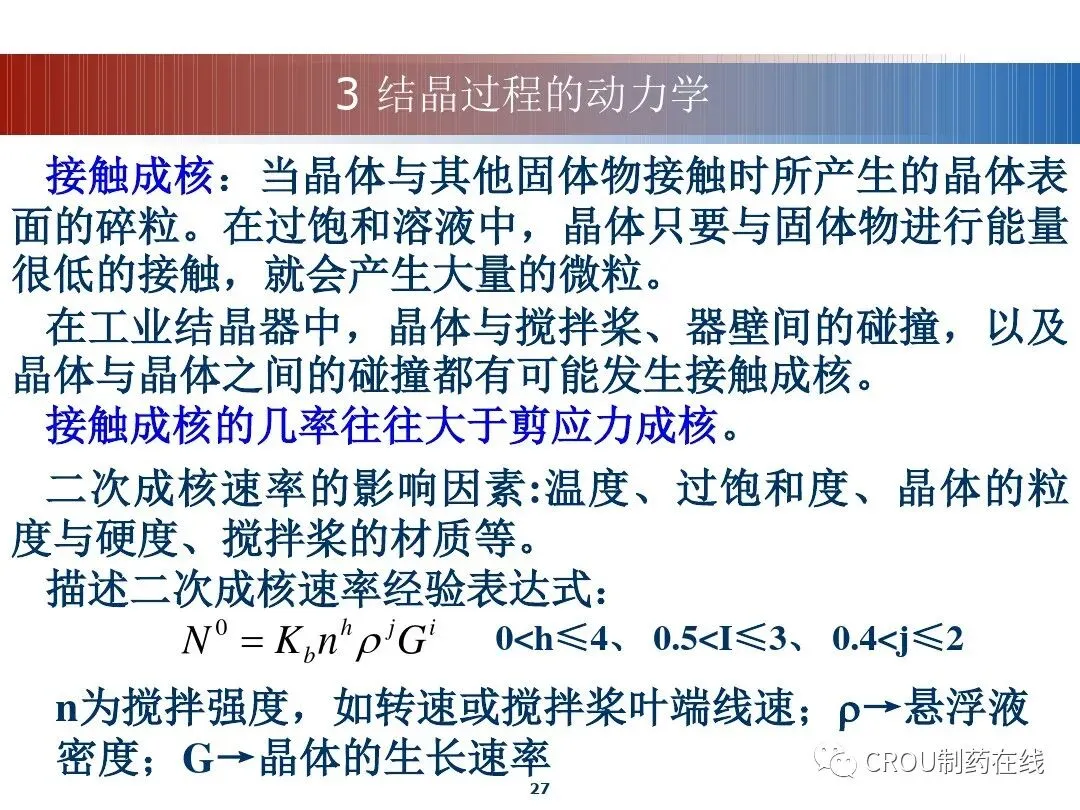 3 结晶过程的动力学

接触成核：当晶体与其他固体物接触时所产生的晶体表面的碎粒。在过饱和溶液中，晶体只要与固体物进行能量很低的接触，就会产生大量的微粒。

在工业结晶器中，晶体与搅拌桨、器壁间的碰撞，以及晶体与晶体之间的碰撞都有可能发生接触成核。

接触成核的几率往往大于剪应力成核。

二次成核速率的影响因素:温度、过饱和度、晶体的粒度与硬度、搅拌桨的材质等。

描述二次成核速率经验表达式：

$N^0 = K_b n^h \rho^j G^i$ 0<h≤4、 0.5<I≤3、 0.4<j≤2

n为搅拌强度，如转速或搅拌桨叶端线速；ρ→悬浮液密度；G→晶体的生长速率

CROU制药在线

27